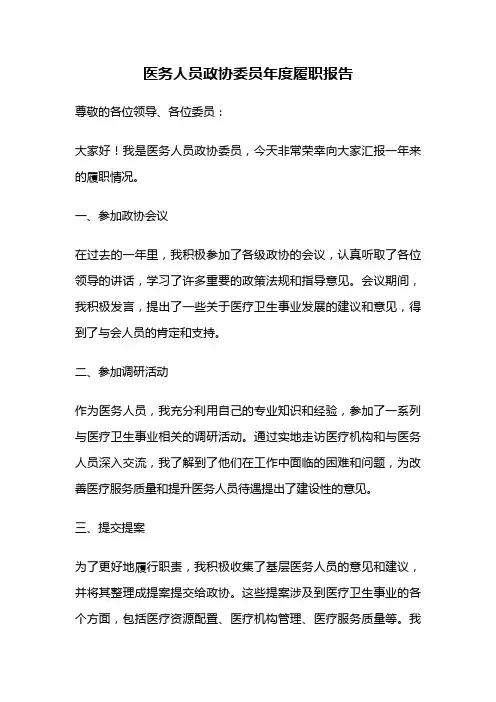 医务人员政协委员年度履职报告

尊敬的各位领导、各位委员：

大家好！我是医务人员政协委员，今天非常荣幸向大家汇报一年来的履职情况。

一、参加政协会议

在过去的一年里，我积极参加了各级政协的会议，认真听取了各位领导的讲话，学习了许多重要的政策法规和指导意见。会议期间，我积极发言，提出了一些关于医疗卫生事业发展的建议和意见，得到了与会人员的肯定和支持。

二、参加调研活动

作为医务人员，我充分利用自己的专业知识和经验，参加了一系列与医疗卫生事业相关的调研活动。通过实地走访医疗机构和与医务人员深入交流，我了解到了他们在工作中面临的困难和问题，为改善医疗服务质量和提升医务人员待遇提出了建设性的意见。

三、提交提案

为了更好地履行职责，我积极收集了基层医务人员的意见和建议，并将其整理成提案提交给政协。这些提案涉及到医疗卫生事业的各个方面，包括医疗资源配置、医疗机构管理、医疗服务质量等。我